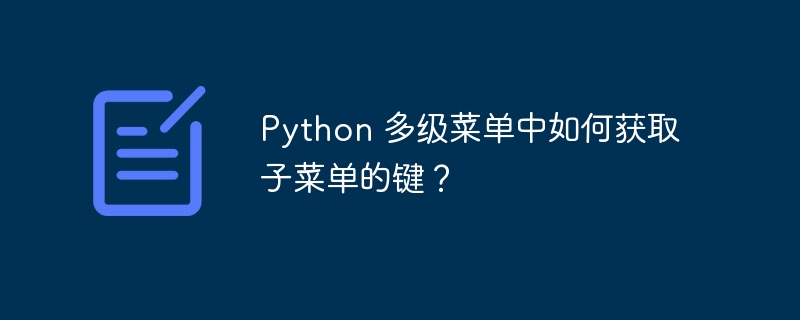 Python 多级菜单中如何获取子菜单的键？